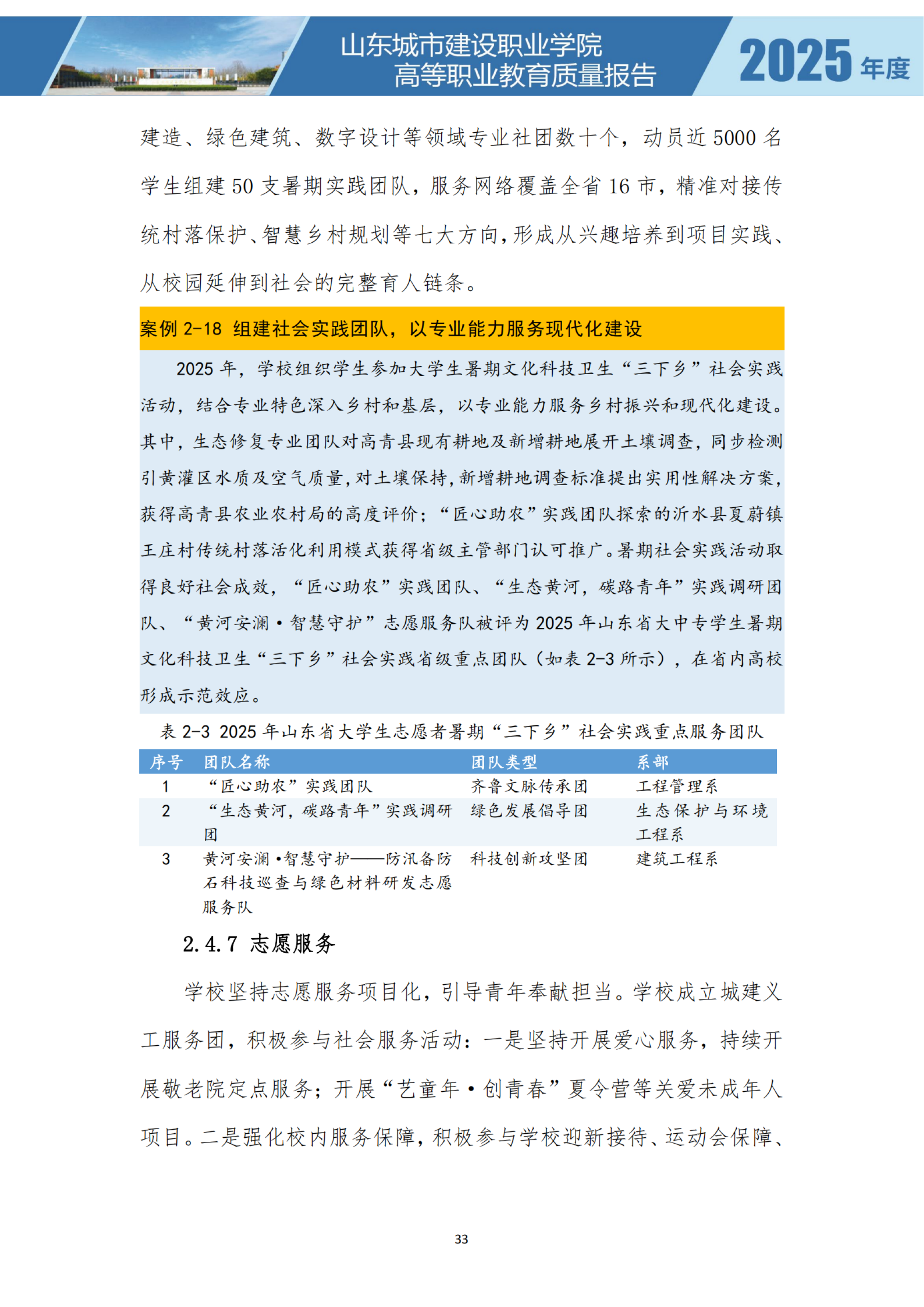 山东城市建设职业学院
高等职业教育质量报告

2025 年度

建造、绿色建筑、数字设计等领域专业社团数十个，动员近 5000 名学生组建 50 支暑期实践团队，服务网络覆盖全省 16 市，精准对接传统村落保护、智慧乡村规划等七大方向，形成从兴趣培养到项目实践、从校园延伸到社会的完整育人链条。

案例 2-18 组建社会实践团队，以专业能力服务现代化建设

2025 年，学校组织学生参加大学生暑期文化科技卫生“三下乡”社会实践活动，结合专业特色深入乡村和基层，以专业能力服务乡村振兴和现代化建设。其中，生态修复专业团队对高青县现有耕地及新增耕地展开土壤调查，同步检测引黄灌区水质及空气质量，对土壤保持，新增耕地调查标准提出实用性解决方案，获得高青县农业农村局的高度评价；“匠心助农”实践团队探索的沂水县夏蔚镇王庄村传统村落活化利用模式获得省级主管部门认可推广。暑期社会实践活动取得良好社会成效，“匠心助农”实践团队、“生态黄河，碳路青年”实践调研团队、“黄河安澜·智慧守护”志愿服务队被评为 2025 年山东省大中专学生暑期文化科技卫生“三下乡”社会实践省级重点团队（如表 2-3 所示），在省内高校形成示范效应。

表 2-3 2025 年山东省大学生志愿者暑期“三下乡”社会实践重点服务团队

| 序号 | 团队名称 | 团队类型 | 系部 |
|---|---|---|---|
| 1 | “匠心助农”实践团队 | 齐鲁文脉传承团 | 工程管理系 |
| 2 | “生态黄河，碳路青年”实践调研团 | 绿色发展倡导团 | 生态保护与环境工程系 |
| 3 | 黄河安澜·智慧守护——防汛备防石科技巡查与绿色材料研发志愿服务队 | 科技创新攻坚团 | 建筑工程系 |

2.4.7 志愿服务

学校坚持志愿服务项目化，引导青年奉献担当。学校成立城建义工服务团，积极参与社会服务活动：一是坚持开展爱心服务，持续开展敬老院定点服务；开展“艺童年·创青春”夏令营等关爱未成年人项目。二是强化校内服务保障，积极参与学校迎新接待、运动会保障、

33